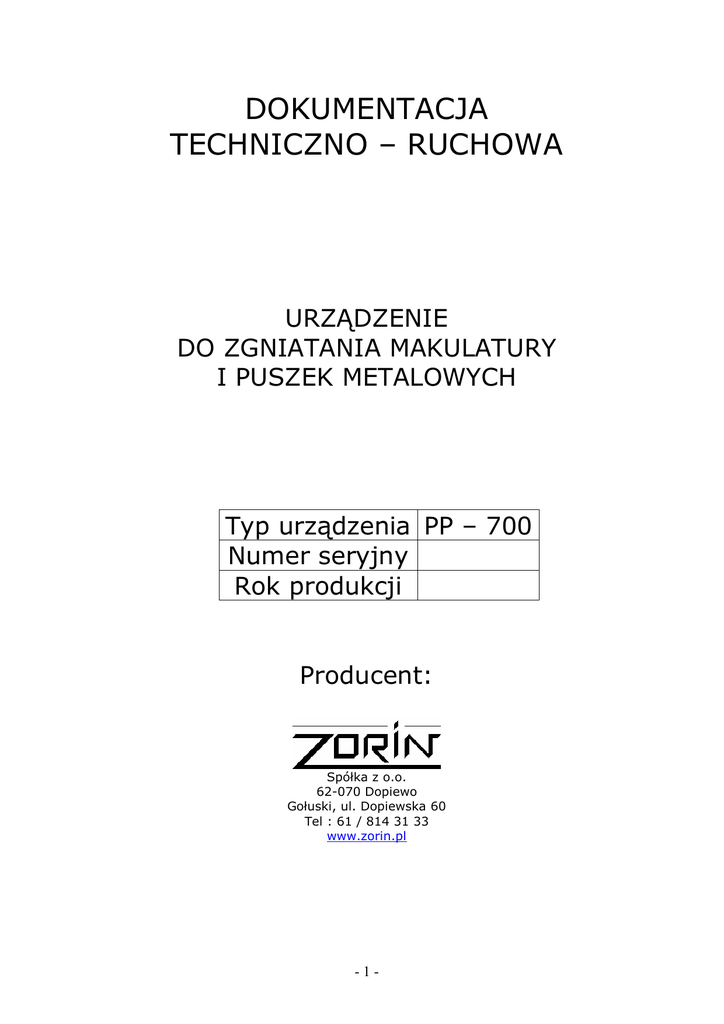 DOKUMENTACJA
TECHNICZNO – RUCHOWA

URZĄDZENIE
DO ZGNIATANIA MAKULATURY
I PUSZEK METALOWYCH

| Typ urządzenia | PP – 700 |
|---|---|
| Numer seryjny | |
| Rok produkcji | |

Producent:

ZORIN

Spółka z o.o.
62-070 Dopiewo
Gołuski, ul. Dopiewska 60
Tel : 61 / 814 31 33
www.zorin.pl

- 1 -